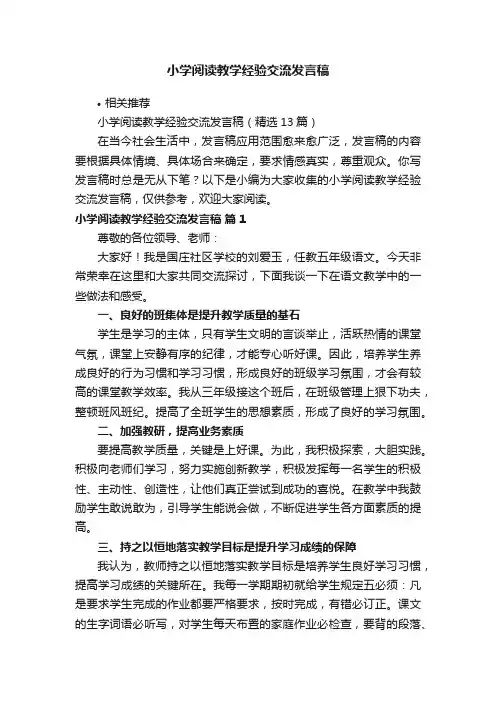 小学阅读教学经验交流发言稿

• 相关推荐

小学阅读教学经验交流发言稿（精选 13 篇）

在当今社会生活中，发言稿应用范围愈来愈广泛，发言稿的内容要根据具体情境、具体场合来确定，要求情感真实，尊重观众。你写发言稿时总是无从下笔？以下是小编为大家收集的小学阅读教学经验交流发言稿，仅供参考，欢迎大家阅读。

小学阅读教学经验交流发言稿 篇 1

尊敬的各位领导、老师：

大家好！我是国庄社区学校的刘爱玉，任教五年级语文。今天非常荣幸在这里和大家共同交流探讨，下面我谈一下在语文教学中的一些做法和感受。

一、良好的班集体是提升教学质量的基石

学生是学习的主体，只有学生文明的言谈举止，活跃热情的课堂气氛，课堂上安静有序的纪律，才能专心听好课。因此，培养学生养成良好的行为习惯和学习习惯，形成良好的班级学习氛围，才会有较高的课堂教学效率。我从三年级接这个班后，在班级管理上狠下功夫，整顿班风班纪。提高了全班学生的思想素质，形成了良好的学习氛围。

二、加强教研，提高业务素质

要提高教学质量，关键是上好课。为此，我积极探索，大胆实践。积极向老师们学习，努力实施创新教学，积极发挥每一名学生的积极性、主动性、创造性，让他们真正尝试到成功的喜悦。在教学中我鼓励学生敢说敢为，引导学生能说会做，不断促进学生各方面素质的提高。

三、持之以恒地落实教学目标是提升学习成绩的保障

我认为，教师持之以恒地落实教学目标是培养学生良好学习习惯，提高学习成绩的关键所在。我每一学期期初就给学生规定五必须：凡是要求学生完成的作业都要严格要求，按时完成，有错必订正。课文的生字词语必听写，对学生每天布置的家庭作业必检查，要背的段落、